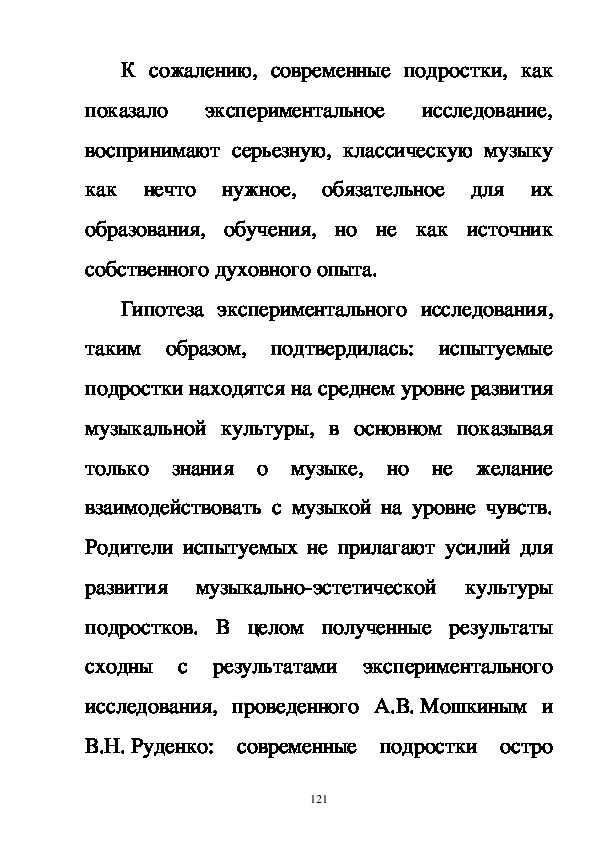 К сожалению, современные подростки, как показало экспериментальное исследование, воспринимают серьезную, классическую музыку как нечто нужное, обязательное для их образования, обучения, но не как источник собственного духовного опыта.

Гипотеза экспериментального исследования, таким образом, подтвердилась: испытуемые подростки находятся на среднем уровне развития музыкальной культуры, в основном показывая только знания о музыке, но не желание взаимодействовать с музыкой на уровне чувств. Родители испытуемых не прилагают усилий для развития музыкально-эстетической культуры подростков. В целом полученные результаты сходны с результатами экспериментального исследования, проведенного А.В. Мошкиным и В.Н. Руденко: современные подростки остро

121